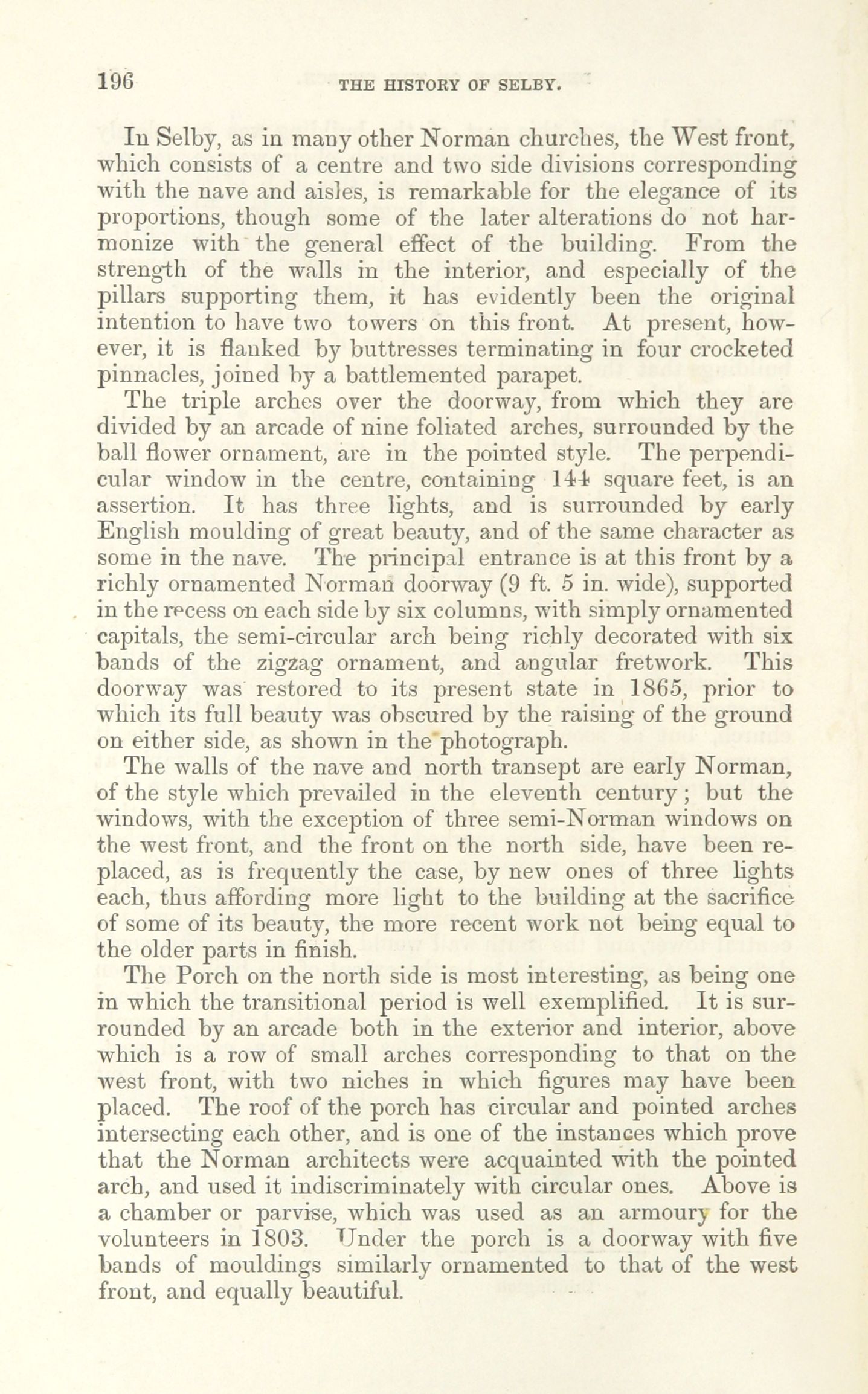 196 THE HISTORY OF SELBY.

In Selby, as in many other Norman churches, the West front, which consists of a centre and two side divisions corresponding with the nave and aisles, is remarkable for the elegance of its proportions, though some of the later alterations do not harmonize with the general effect of the building. From the strength of the walls in the interior, and especially of the pillars supporting them, it has evidently been the original intention to have two towers on this front. At present, however, it is flanked by buttresses terminating in four crocketed pinnacles, joined by a battlemented parapet.

The triple arches over the doorway, from which they are divided by an arcade of nine foliated arches, surrounded by the ball flower ornament, are in the pointed style. The perpendicular window in the centre, containing 144 square feet, is an assertion. It has three lights, and is surrounded by early English moulding of great beauty, and of the same character as some in the nave. The principal entrance is at this front by a richly ornamented Norman doorway (9 ft. 5 in. wide), supported in the recess on each side by six columns, with simply ornamented capitals, the semi-circular arch being richly decorated with six bands of the zigzag ornament, and angular fretwork. This doorway was restored to its present state in 1865, prior to which its full beauty was obscured by the raising of the ground on either side, as shown in the photograph.

The walls of the nave and north transept are early Norman, of the style which prevailed in the eleventh century; but the windows, with the exception of three semi-Norman windows on the west front, and the front on the north side, have been replaced, as is frequently the case, by new ones of three lights each, thus affording more light to the building at the sacrifice of some of its beauty, the more recent work not being equal to the older parts in finish.

The Porch on the north side is most interesting, as being one in which the transitional period is well exemplified. It is surrounded by an arcade both in the exterior and interior, above which is a row of small arches corresponding to that on the west front, with two niches in which figures may have been placed. The roof of the porch has circular and pointed arches intersecting each other, and is one of the instances which prove that the Norman architects were acquainted with the pointed arch, and used it indiscriminately with circular ones. Above is a chamber or parvise, which was used as an armoury for the volunteers in 1803. Under the porch is a doorway with five bands of mouldings similarly ornamented to that of the west front, and equally beautiful.